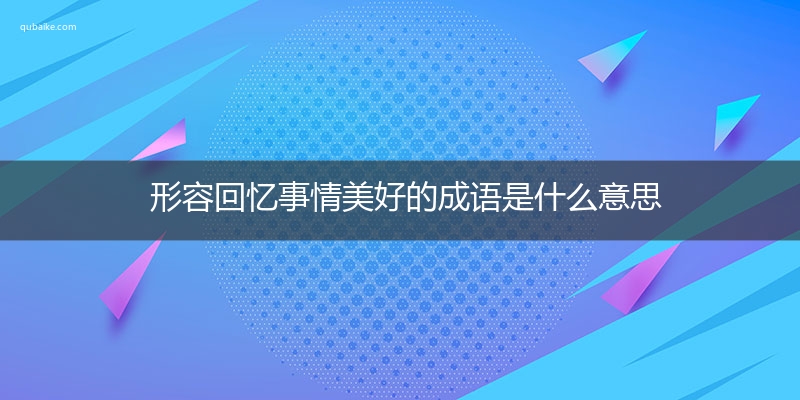 qubaike.com

形容回忆事情美好的成语是什么意思